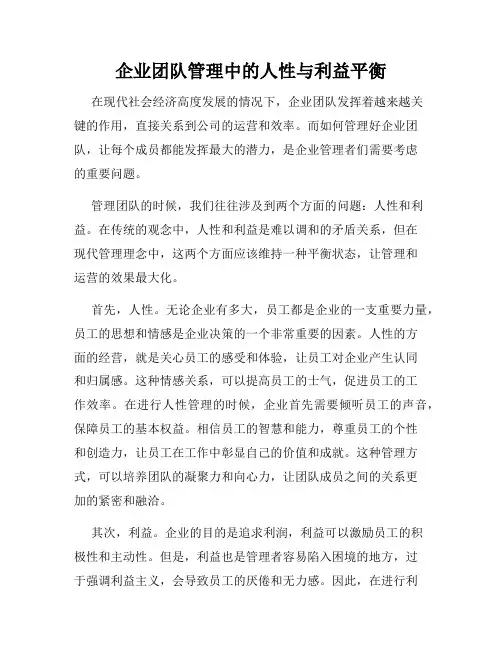 企业团队管理中的人性与利益平衡

在现代社会经济高度发展的情况下，企业团队发挥着越来越关键的作用，直接关系到公司的运营和效率。而如何管理好企业团队，让每个成员都能发挥最大的潜力，是企业管理者们需要考虑的重要问题。

管理团队的时候，我们往往涉及到两个方面的问题：人性和利益。在传统的观念中，人性和利益是难以调和的矛盾关系，但在现代管理理念中，这两个方面应该维持一种平衡状态，让管理和运营的效果最大化。

首先，人性。无论企业有多大，员工都是企业的一支重要力量，员工的思想和情感是企业决策的一个非常重要的因素。人性的方面的经营，就是关心员工的感受和体验，让员工对企业产生认同和归属感。这种情感关系，可以提高员工的士气，促进员工的工作效率。在进行人性管理的时候，企业首先需要倾听员工的声音，保障员工的基本权益。相信员工的智慧和能力，尊重员工的个性和创造力，让员工在工作中彰显自己的价值和成就。这种管理方式，可以培养团队的凝聚力和向心力，让团队成员之间的关系更加的紧密和融洽。

其次，利益。企业的目的是追求利润，利益可以激励员工的积极性和主动性。但是，利益也是管理者容易陷入困境的地方，过于强调利益主义，会导致员工的厌倦和无力感。因此，在进行利